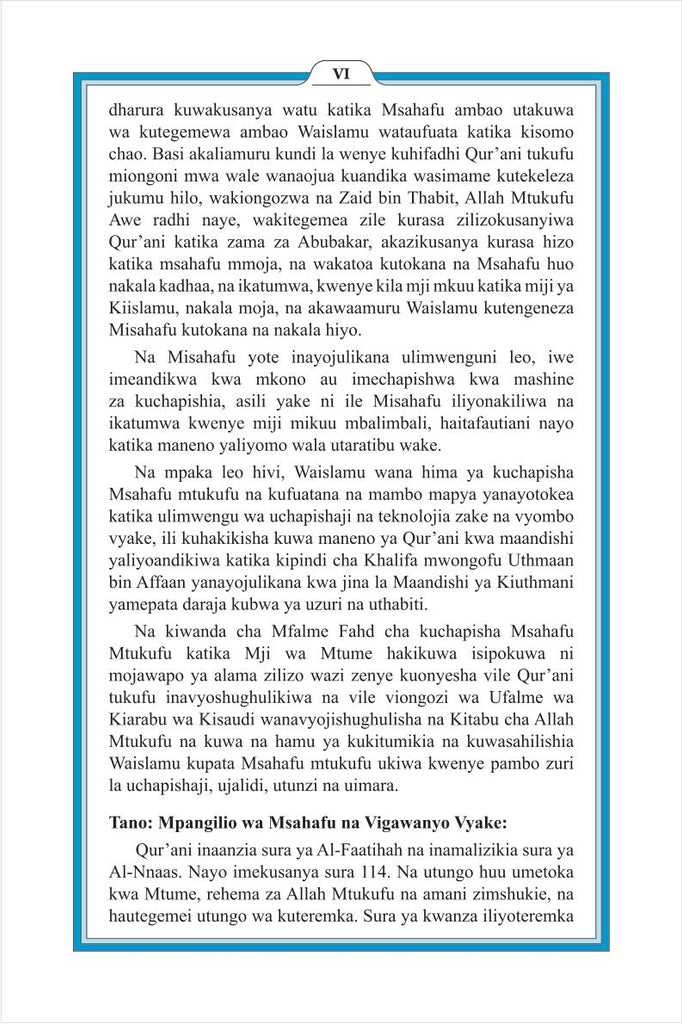 VI

dharura kuwakusanya watu katika Msahafu ambao utakuwa wa kutegemewa ambao Waislamu wataufuata katika kisomo chao. Basi akaliamuru kundi la wenye kuhifadhi Qur'ani tukufu miongoni mwa wale wanaojua kuandika wasimame kutekeleza jukumu hilo, wakiongozwa na Zaid bin Thabit, Allah Mtukufu Awe radhi naye, wakitegemea zile kurasa zilizokusanyiwa Qur'ani katika zama za Abubakar, akazikusanya kurasa hizo katika msahafu mmoja, na wakatoa kutokana na Msahafu huo nakala kadhaa, na ikatumwa, kwenye kila mji mkuu katika miji ya Kiislamu, nakala moja, na akawaamuru Waislamu kutengeneza Misahafu kutokana na nakala hiyo.

Na Misahafu yote inayojulikana ulimwenguni leo, iwe imeandikwa kwa mkono au imechapishwa kwa mashine za kuchapishia, asili yake ni ile Misahafu iliyonakiliwa na ikatumwa kwenye miji mikuu mbalimbali, haitafautiani nayo katika maneno yaliyomo wala utaratibu wake.

Na mpaka leo hivi, Waislamu wana hima ya kuchapisha Msahafu mtukufu na kufuatana na mambo mapya yanayotokea katika ulimwengu wa uchapishaji na teknolojia zake na vyombo vyake, ili kuhakikisha kuwa maneno ya Qur'ani kwa maandishi yaliyoandikiwa katika kipindi cha Khalifa mwongofu Uthmaan bin Affaan yanayojulikana kwa jina la Maandishi ya Kiuthmani yamepata daraja kubwa ya uzuri na uthabiti.

Na kiwanda cha Mfalme Fahd cha kuchapisha Msahafu Mtukufu katika Mji wa Mtume hakikuwa isipokuwa ni mojawapo ya alama zilizo wazi zenye kuonyesha vile Qur'ani tukufu inavyoshughulikiwa na vile viongozi wa Ufalme wa Kiarabu wa Kisaudi wanavyojishughulisha na Kitabu cha Allah Mtukufu na kuwa na hamu ya kukitumikia na kuwasahilishia Waislamu kupata Msahafu mtukufu ukiwa kwenye pambo zuri la uchapishaji, ujalidi, utunzi na uimara.

Tano: Mpangilio wa Msahafu na Vigawanyo Vyake:

Qur'ani inaanzia sura ya Al-Faatihah na inamalizikia sura ya Al-Nnaas. Nayo imekusanya sura 114. Na utungo huu umetoka kwa Mtume, rehema za Allah Mtukufu na amani zimshukie, na hautegemei utungo wa kuteremka. Sura ya kwanza iliyoteremka